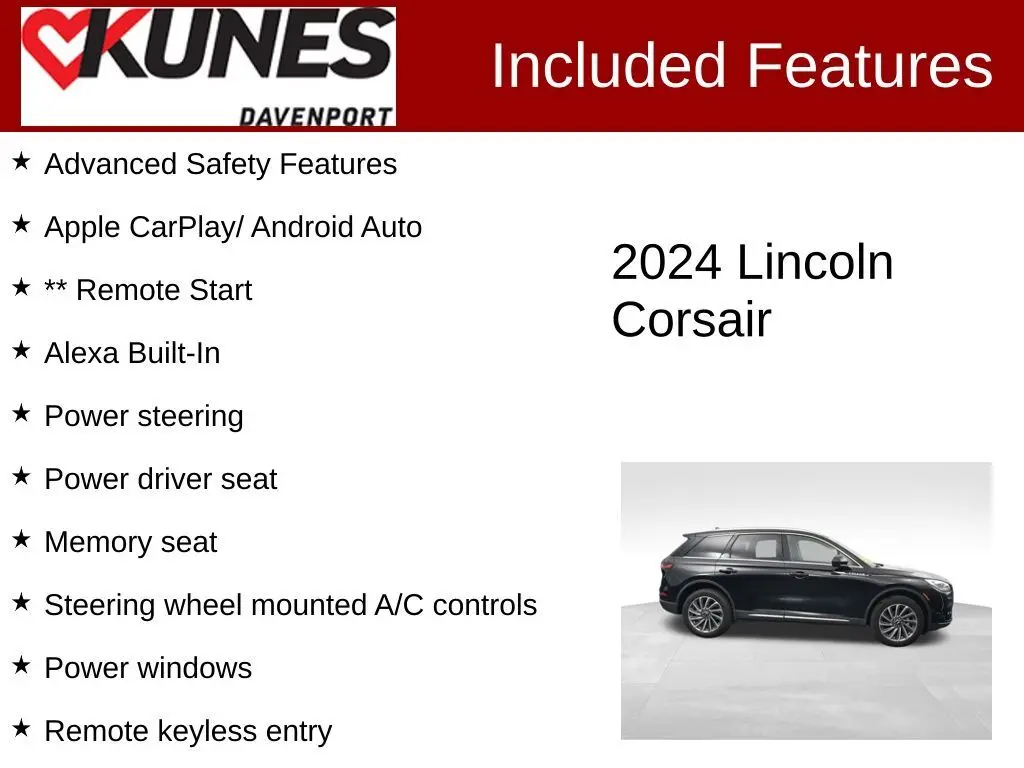 KUNES
DAVENPORT

Included Features

★ Advanced Safety Features

★ Apple CarPlay/ Android Auto

★ ** Remote Start

★ Alexa Built-In

★ Power steering

★ Power driver seat

★ Memory seat

★ Steering wheel mounted A/C controls

★ Power windows

★ Remote keyless entry

2024 Lincoln Corsair